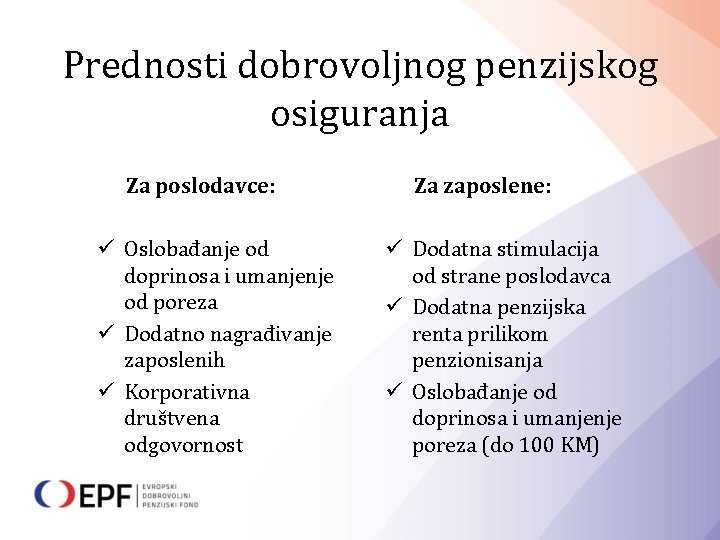 Prednosti dobrovoljnog penzijskog osiguranja

Za poslodavce:

✓ Oslobađanje od doprinosa i umanjenje od poreza
✓ Dodatno nagrađivanje zaposlenih
✓ Korporativna društvena odgovornost

Za zaposlene:

✓ Dodatna stimulacija od strane poslodavca
✓ Dodatna penzijska renta prilikom penzionisanja
✓ Oslobađanje od doprinosa i umanjenje poreza (do 100 KM)

EPF EVROPSKI DOBROVOLJNI PENZIJSKI FOND